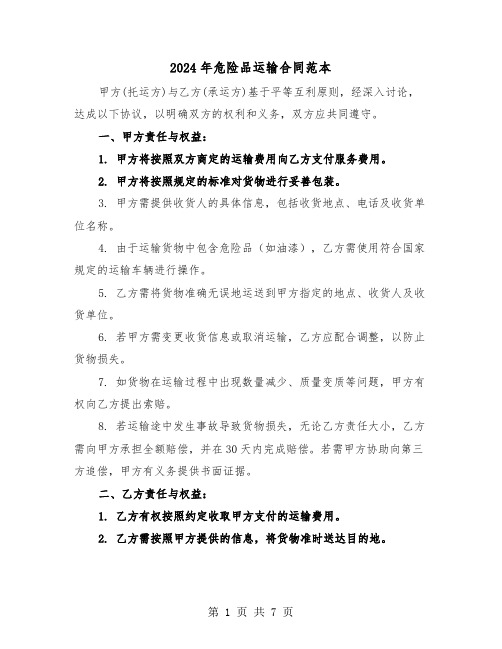 2024年危险品运输合同范本

甲方(托运方)与乙方(承运方)基于平等互利原则，经深入讨论，达成以下协议，以明确双方的权利和义务，双方应共同遵守。

一、甲方责任与权益：

1. 甲方将按照双方商定的运输费用向乙方支付服务费用。

2. 甲方将按照规定的标准对货物进行妥善包装。

3. 甲方需提供收货人的具体信息，包括收货地点、电话及收货单位名称。

4. 由于运输货物中包含危险品（如油漆），乙方需使用符合国家规定的运输车辆进行操作。

5. 乙方需将货物准确无误地运送到甲方指定的地点、收货人及收货单位。

6. 若甲方需变更收货信息或取消运输，乙方应配合调整，以防止货物损失。

7. 如货物在运输过程中出现数量减少、质量变质等问题，甲方有权向乙方提出索赔。

8. 若运输途中发生事故导致货物损失，无论乙方责任大小，乙方需向甲方承担全额赔偿，并在30天内完成赔偿。若需甲方协助向第三方追偿，甲方有义务提供书面证据。

二、乙方责任与权益：

1. 乙方有权按照约定收取甲方支付的运输费用。

2. 乙方需按照甲方提供的信息，将货物准时送达目的地。

第 1 页 共 7 页